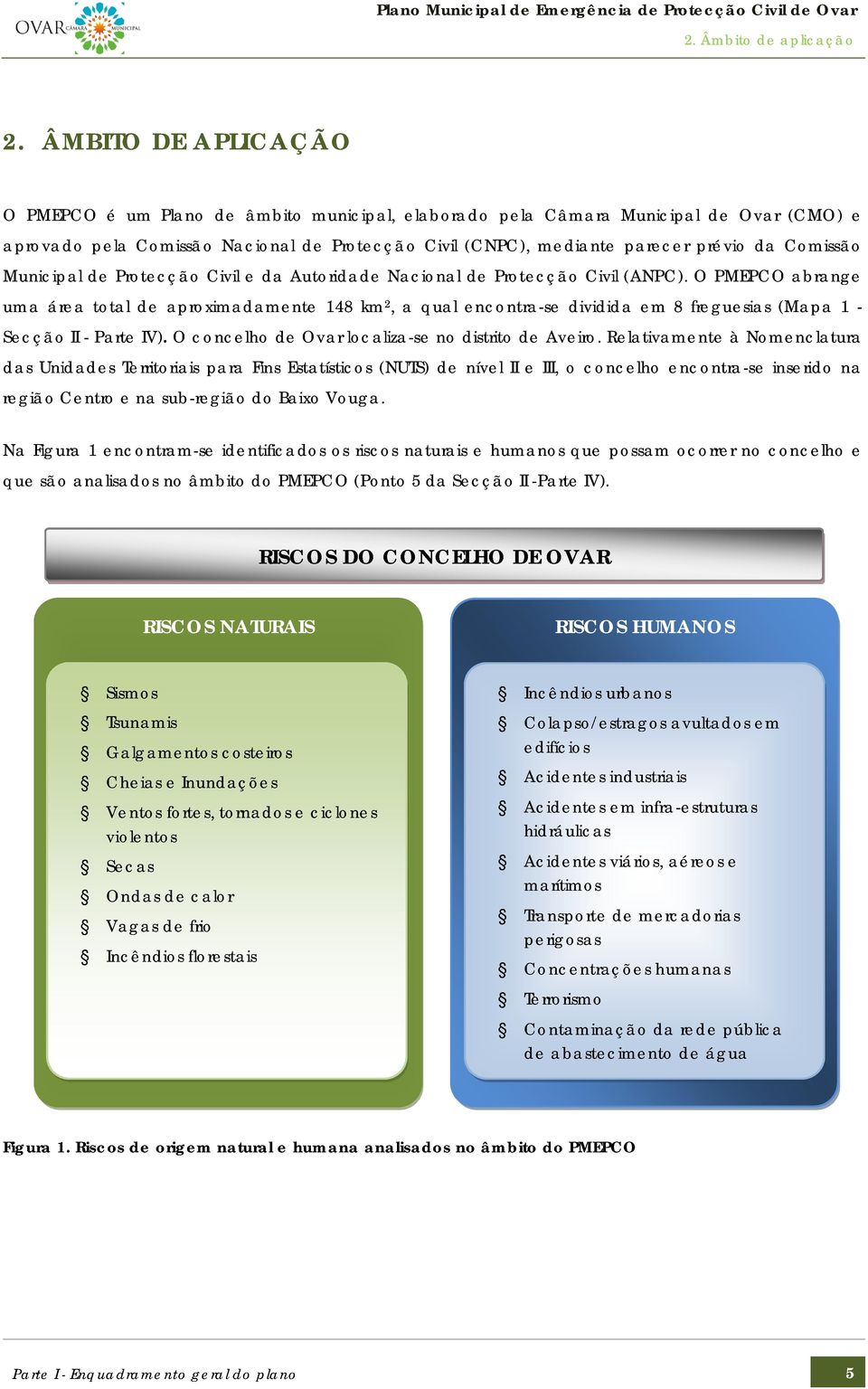 OVAR CÂMARA MUNICIPAL

Plano Municipal de Emergência de Protecção Civil de Ovar
2. Âmbito de aplicação

2. ÂMBITO DE APLICAÇÃO

O PMEPCO é um Plano de âmbito municipal, elaborado pela Câmara Municipal de Ovar (CMO) e aprovado pela Comissão Nacional de Protecção Civil (CNPC), mediante parecer prévio da Comissão Municipal de Protecção Civil e da Autoridade Nacional de Protecção Civil (ANPC). O PMEPCO abrange uma área total de aproximadamente 148 km², a qual encontra-se dividida em 8 freguesias (Mapa 1 - Secção II - Parte IV). O concelho de Ovar localiza-se no distrito de Aveiro. Relativamente à Nomenclatura das Unidades Territoriais para Fins Estatísticos (NUTS) de nível II e III, o concelho encontra-se inserido na região Centro e na sub-região do Baixo Vouga.

Na Figura 1 encontram-se identificados os riscos naturais e humanos que possam ocorrer no concelho e que são analisados no âmbito do PMEPCO (Ponto 5 da Secção II-Parte IV).

RISCOS DO CONCELHO DE OVAR

RISCOS NATURAIS
§ Sismos
§ Tsunamis
§ Galgamentos costeiros
§ Cheias e Inundações
§ Ventos fortes, tornados e ciclones violentos
§ Secas
§ Ondas de calor
§ Vagas de frio
§ Incêndios florestais

RISCOS HUMANOS
§ Incêndios urbanos
§ Colapso/estragos avultados em edifícios
§ Acidentes industriais
§ Acidentes em infra-estruturas hidráulicas
§ Acidentes viários, aéreos e marítimos
§ Transporte de mercadorias perigosas
§ Concentrações humanas
§ Terrorismo
§ Contaminação da rede pública de abastecimento de água

Figura 1. Riscos de origem natural e humana analisados no âmbito do PMEPCO

Parte I - Enquadramento geral do plano
5